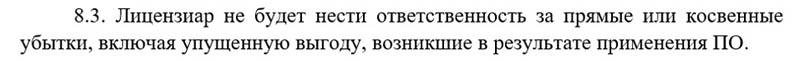 8.3. Лицензиар не будет нести ответственность за прямые или косвенные убытки, включая упущенную выгоду, возникшие в результате применения ПО.